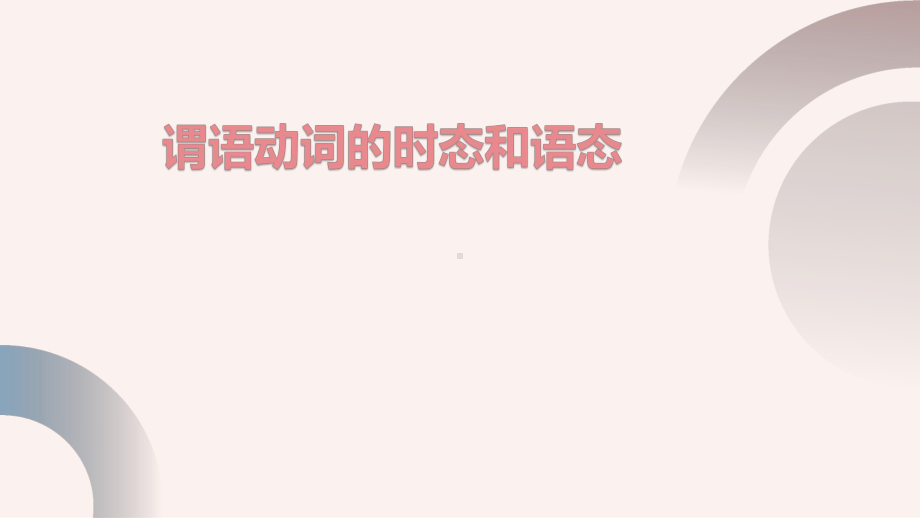 谓语动词的时态和语态